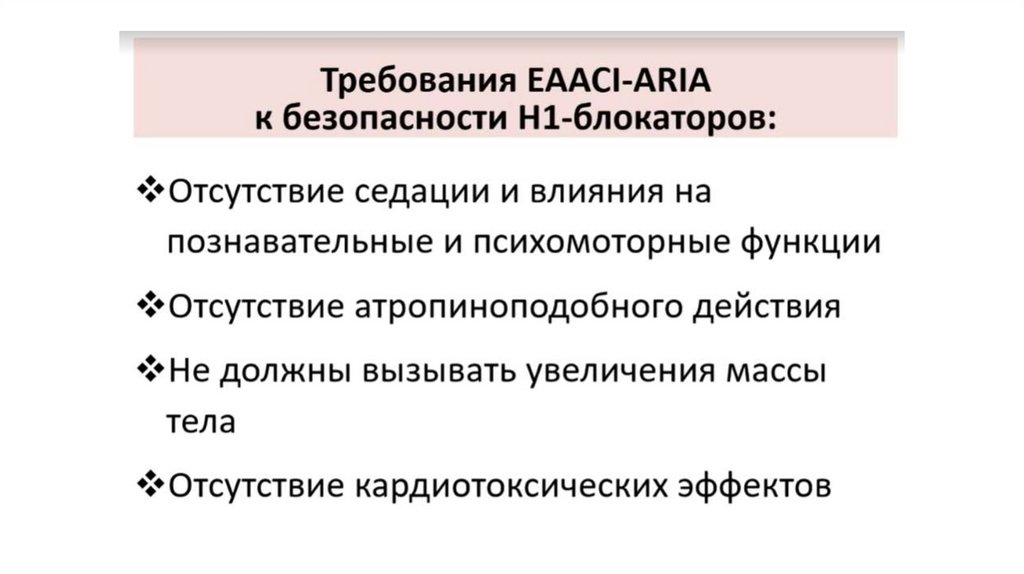 Требования EAACI-ARIA
к безопасности H1-блокаторов:

❖Отсутствие седации и влияния на познавательные и психомоторные функции

❖Отсутствие атропиноподобного действия

❖Не должны вызывать увеличения массы тела

❖Отсутствие кардиотоксических эффектов